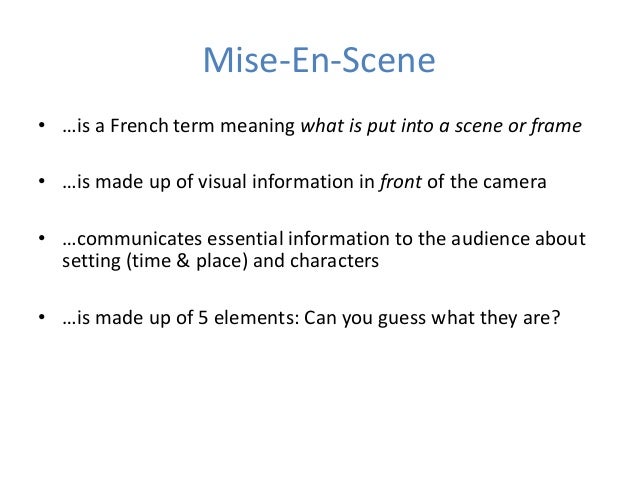 Mise-En-Scene

• …is a French term meaning what is put into a scene or frame

• …is made up of visual information in front of the camera

• …communicates essential information to the audience about setting (time & place) and characters

• …is made up of 5 elements: Can you guess what they are?